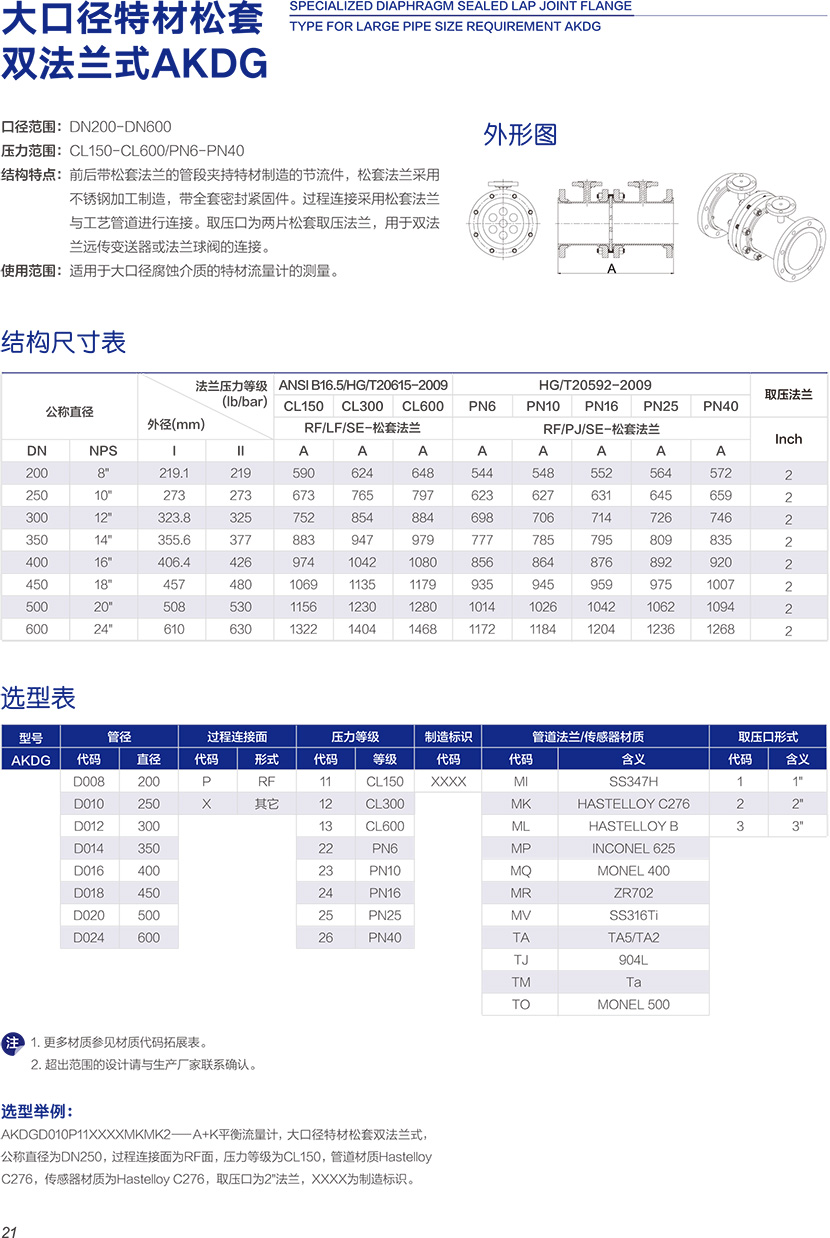 大口径特材松套双法兰式AKDG

SPECIALIZED DIAPHRAGM SEALED LAP JOINT FLANGE
TYPE FOR LARGE PIPE SIZE REQUIREMENT AKDG

口径范围：DN200-DN600
压力范围：CL150-CL600/PN6-PN40
结构特点：前后带松套法兰的管段夹持特材制造的节流件，松套法兰采用不锈钢加工制造，带全套密封紧固件。过程连接采用松套法兰与工艺管道进行连接。取压口为两片松套取压法兰，用于双法兰远传变送器或法兰球阀的连接。
使用范围：适用于大口径腐蚀介质的特材流量计的测量。

外形图

A

结构尺寸表

| 公称直径 | | 法兰压力等级 (lb/bar) 外径(mm) | | ANSI B16.5/HG/T20615-2009 | | | HG/T20592-2009 | | | | | 取压法兰 |
|---|---|---|---|---|---|---|---|---|---|---|---|---|
| | | | | CL150 | CL300 | CL600 | PN6 | PN10 | PN16 | PN25 | PN40 | |
| | | | | RF/LF/SE-松套法兰 | | | RF/PJ/SE-松套法兰 | | | | | Inch |
| DN | NPS | I | II | A | A | A | A | A | A | A | A | |
| 200 | 8" | 219.1 | 219 | 590 | 624 | 648 | 544 | 548 | 552 | 564 | 572 | 2 |
| 250 | 10" | 273 | 273 | 673 | 765 | 797 | 623 | 627 | 631 | 645 | 659 | 2 |
| 300 | 12" | 323.8 | 325 | 752 | 854 | 884 | 698 | 706 | 714 | 726 | 746 | 2 |
| 350 | 14" | 355.6 | 377 | 883 | 947 | 979 | 777 | 785 | 795 | 809 | 835 | 2 |
| 400 | 16" | 406.4 | 426 | 974 | 1042 | 1080 | 856 | 864 | 876 | 892 | 920 | 2 |
| 450 | 18" | 457 | 480 | 1069 | 1135 | 1179 | 935 | 945 | 959 | 975 | 1007 | 2 |
| 500 | 20" | 508 | 530 | 1156 | 1230 | 1280 | 1014 | 1026 | 1042 | 1062 | 1094 | 2 |
| 600 | 24" | 610 | 630 | 1322 | 1404 | 1468 | 1172 | 1184 | 1204 | 1236 | 1268 | 2 |

选型表

| 型号 | 管径 | | 过程连接面 | | 压力等级 | | 制造标识 | 管道法兰/传感器材质 | | 取压口形式 | |
|---|---|---|---|---|---|---|---|---|---|---|---|
| AKDG | 代码 | 直径 | 代码 | 形式 | 代码 | 等级 | 代码 | 代码 | 含义 | 代码 | 含义 |
| | D008 | 200 | P | RF | 11 | CL150 | XXXX | MI | SS347H | 1 | 1" |
| | D010 | 250 | X | 其它 | 12 | CL300 | | MK | HASTELLOY C276 | 2 | 2" |
| | D012 | 300 | | | 13 | CL600 | | ML | HASTELLOY B | 3 | 3" |
| | D014 | 350 | | | 22 | PN6 | | MP | INCONEL 625 | | |
| | D016 | 400 | | | 23 | PN10 | | MQ | MONEL 400 | | |
| | D018 | 450 | | | 24 | PN16 | | MR | ZR702 | | |
| | D020 | 500 | | | 25 | PN25 | | MV | SS316Ti | | |
| | D024 | 600 | | | 26 | PN40 | | TA | TA5/TA2 | | |
| | | | | | | | | TJ | 904L | | |
| | | | | | | | | TM | Ta | | |
| | | | | | | | | TO | MONEL 500 | | |

注 1. 更多材质参见材质代码拓展表。
2. 超出范围的设计请与生产厂家联系确认。

选型举例：
AKDGD010P11XXXXMKMK2——A+K平衡流量计，大口径特材松套双法兰式，公称直径为DN250，过程连接面为RF面，压力等级为CL150，管道材质Hastelloy C276，传感器材质为Hastelloy C276，取压口为2"法兰，XXXX为制造标识。

21